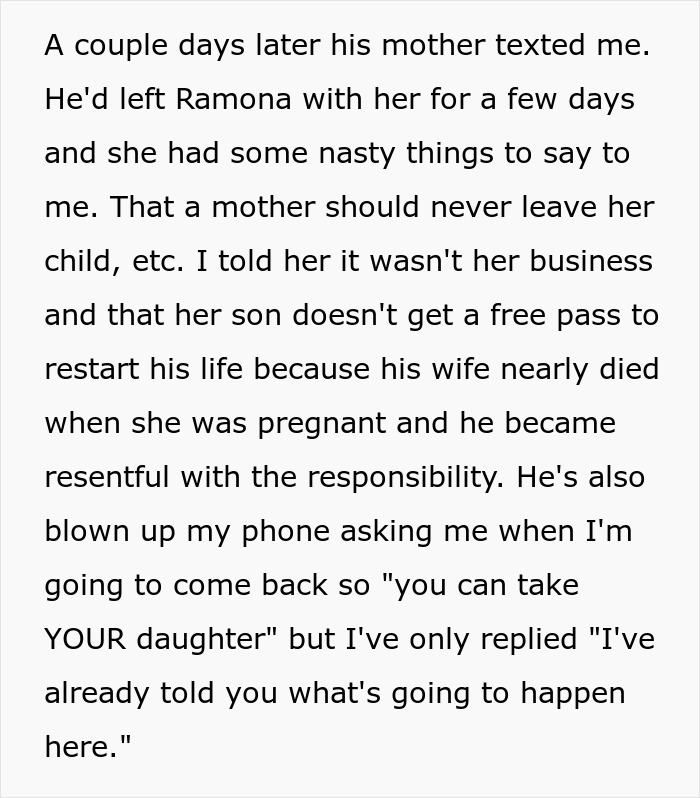 A couple days later his mother texted me. He'd left Ramona with her for a few days and she had some nasty things to say to me. That a mother should never leave her child, etc. I told her it wasn't her business and that her son doesn't get a free pass to restart his life because his wife nearly died when she was pregnant and he became resentful with the responsibility. He's also blown up my phone asking me when I'm going to come back so "you can take YOUR daughter" but I've only replied "I've already told you what's going to happen here."